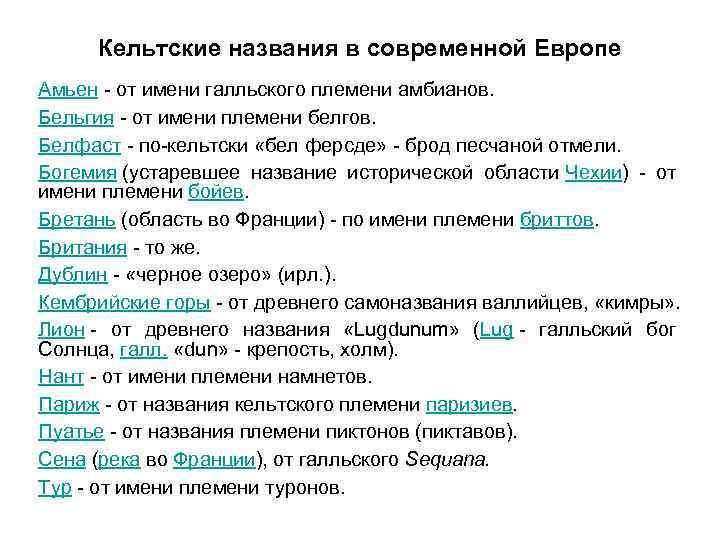 Кельтские названия в современной Европе

Амьен - от имени галльского племени амбианов.

Бельгия - от имени племени белгов.

Белфаст - по-кельтски «бел ферсде» - брод песчаной отмели.

Богемия (устаревшее название исторической области Чехии) - от имени племени бойев.

Бретань (область во Франции) - по имени племени бриттов.

Британия - то же.

Дублин - «черное озеро» (ирл.).

Кембрийские горы - от древнего самоназвания валлийцев, «кимры».

Лион - от древнего названия «Lugdunum» (Lug - галльский бог Солнца, галл. «dun» - крепость, холм).

Нант - от имени племени намнетов.

Париж - от названия кельтского племени паризиев.

Пуатье - от названия племени пиктонов (пиктавов).

Сена (река во Франции), от галльского Sequana.

Тур - от имени племени туронов.